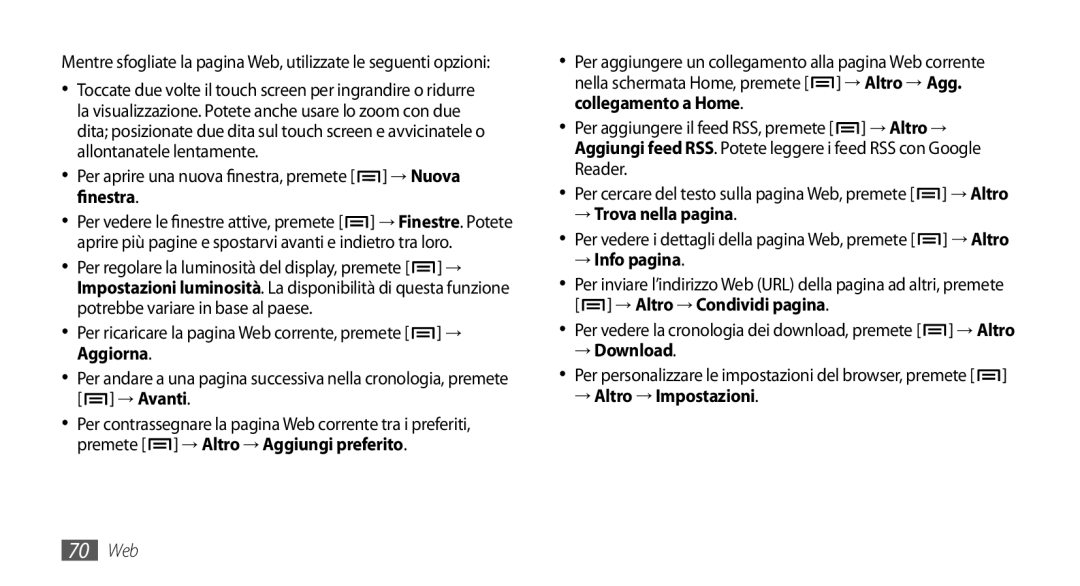 Mentre sfogliate la pagina Web, utilizzate le seguenti opzioni:

• Toccate due volte il touch screen per ingrandire o ridurre la visualizzazione. Potete anche usare lo zoom con due dita; posizionate due dita sul touch screen e avvicinatele o allontanatele lentamente.

• Per aprire una nuova finestra, premete [ ] → Nuova finestra.

• Per vedere le finestre attive, premete [ ] → Finestre. Potete aprire più pagine e spostarvi avanti e indietro tra loro.

• Per regolare la luminosità del display, premete [ ] → Impostazioni luminosità. La disponibilità di questa funzione potrebbe variare in base al paese.

• Per ricaricare la pagina Web corrente, premete [ ] → Aggiorna.

• Per andare a una pagina successiva nella cronologia, premete [ ] → Avanti.

• Per contrassegnare la pagina Web corrente tra i preferiti, premete [ ] → Altro → Aggiungi preferito.

• Per aggiungere un collegamento alla pagina Web corrente nella schermata Home, premete [ ] → Altro → Agg. collegamento a Home.

• Per aggiungere il feed RSS, premete [ ] → Altro → Aggiungi feed RSS. Potete leggere i feed RSS con Google Reader.

• Per cercare del testo sulla pagina Web, premete [ ] → Altro → Trova nella pagina.

• Per vedere i dettagli della pagina Web, premete [ ] → Altro → Info pagina.

• Per inviare l'indirizzo Web (URL) della pagina ad altri, premete [ ] → Altro → Condividi pagina.

• Per vedere la cronologia dei download, premete [ ] → Altro → Download.

• Per personalizzare le impostazioni del browser, premete [ ] → Altro → Impostazioni.

70 Web